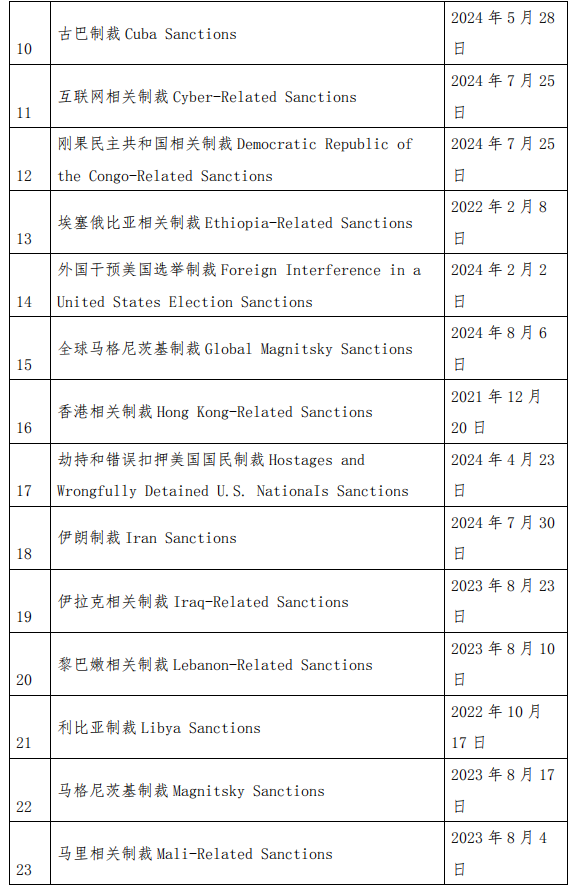 | | | |
|---|---|---|
| 10 | 古巴制裁 Cuba Sanctions | 2024 年 5 月 28 日 |
| 11 | 互联网相关制裁 Cyber-Related Sanctions | 2024 年 7 月 25 日 |
| 12 | 刚果民主共和国相关制裁 Democratic Republic of the Congo-Related Sanctions | 2024 年 7 月 25 日 |
| 13 | 埃塞俄比亚相关制裁 Ethiopia-Related Sanctions | 2022 年 2 月 8 日 |
| 14 | 外国干预美国选举制裁 Foreign Interference in a United States Election Sanctions | 2024 年 2 月 2 日 |
| 15 | 全球马格尼茨基制裁 Global Magnitsky Sanctions | 2024 年 8 月 6 日 |
| 16 | 香港相关制裁 Hong Kong-Related Sanctions | 2021 年 12 月 20 日 |
| 17 | 劫持和错误扣押美国国民制裁 Hostages and Wrongfully Detained U.S. Nationals Sanctions | 2024 年 4 月 23 日 |
| 18 | 伊朗制裁 Iran Sanctions | 2024 年 7 月 30 日 |
| 19 | 伊拉克相关制裁 Iraq-Related Sanctions | 2023 年 8 月 23 日 |
| 20 | 黎巴嫩相关制裁 Lebanon-Related Sanctions | 2023 年 8 月 10 日 |
| 21 | 利比亚制裁 Libya Sanctions | 2022 年 10 月 17 日 |
| 22 | 马格尼茨基制裁 Magnitsky Sanctions | 2023 年 8 月 17 日 |
| 23 | 马里相关制裁 Mali-Related Sanctions | 2023 年 8 月 4 日 |